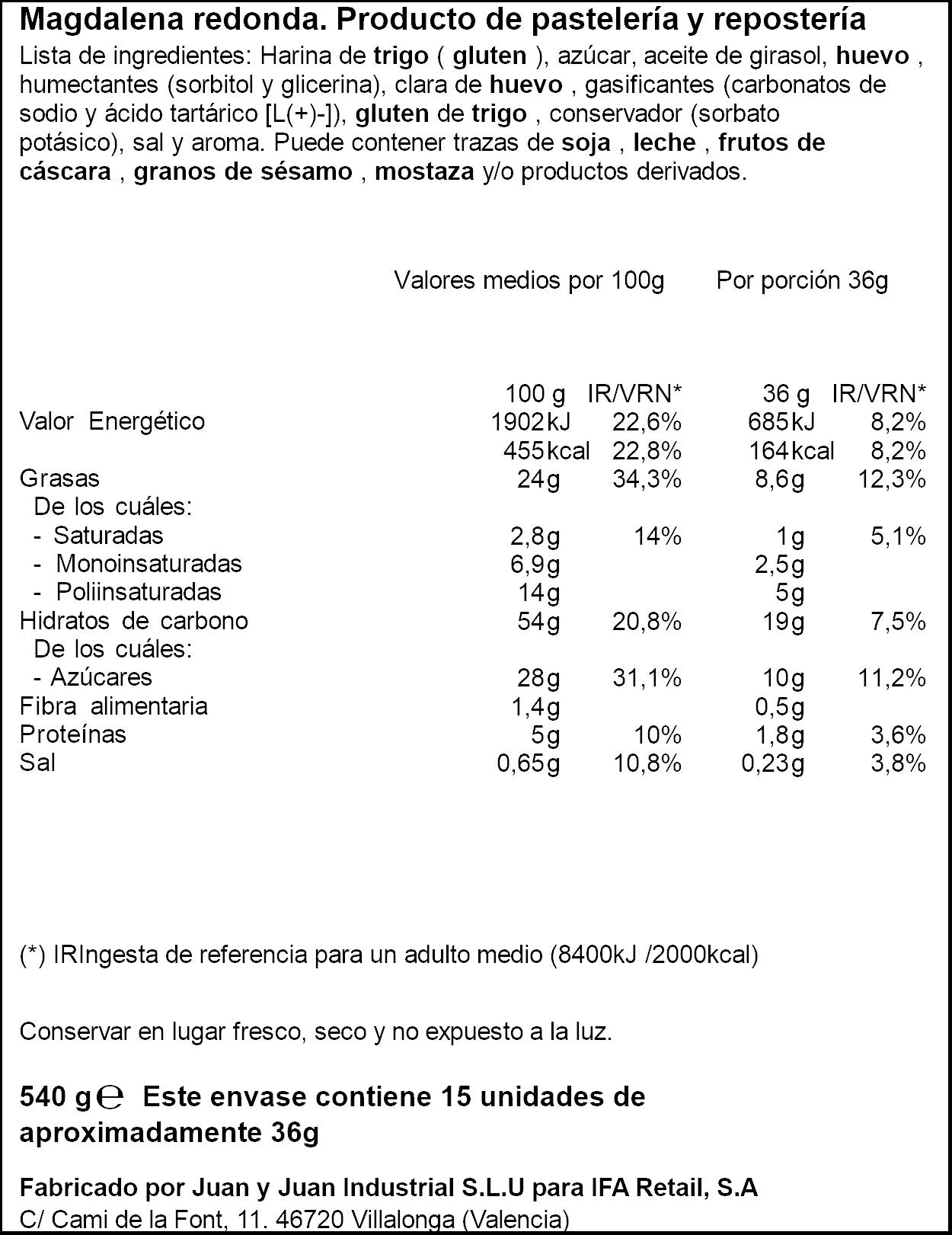 Magdalena redonda. Producto de pastelería y repostería

Lista de ingredientes: Harina de trigo ( gluten ), azúcar, aceite de girasol, huevo , humectantes (sorbitol y glicerina), clara de huevo , gasificantes (carbonatos de sodio y ácido tartárico [L(+)-]), gluten de trigo , conservador (sorbato potásico), sal y aroma. Puede contener trazas de soja , leche , frutos de cáscara , granos de sésamo , mostaza y/o productos derivados.

Valores medios por 100g    Por porción 36g

|  | 100 g | IR/VRN* | 36 g | IR/VRN* |
|---|---|---|---|---|
| Valor Energético | 1902kJ | 22,6% | 685kJ | 8,2% |
|  | 455kcal | 22,8% | 164kcal | 8,2% |
| Grasas | 24g | 34,3% | 8,6g | 12,3% |
| De los cuáles: |  |  |  |  |
| - Saturadas | 2,8g | 14% | 1g | 5,1% |
| - Monoinsaturadas | 6,9g |  | 2,5g |  |
| - Poliinsaturadas | 14g |  | 5g |  |
| Hidratos de carbono | 54g | 20,8% | 19g | 7,5% |
| De los cuáles: |  |  |  |  |
| - Azúcares | 28g | 31,1% | 10g | 11,2% |
| Fibra alimentaria | 1,4g |  | 0,5g |  |
| Proteínas | 5g | 10% | 1,8g | 3,6% |
| Sal | 0,65g | 10,8% | 0,23g | 3,8% |

(*) IRIngesta de referencia para un adulto medio (8400kJ /2000kcal)

Conservar en lugar fresco, seco y no expuesto a la luz.

540 g ℮ Este envase contiene 15 unidades de aproximadamente 36g

Fabricado por Juan y Juan Industrial S.L.U para IFA Retail, S.A
C/ Cami de la Font, 11. 46720 Villalonga (Valencia)